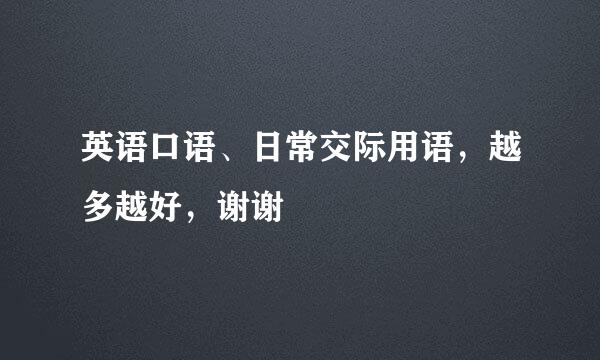 英语口语、日常交际用语，越多越好，谢谢